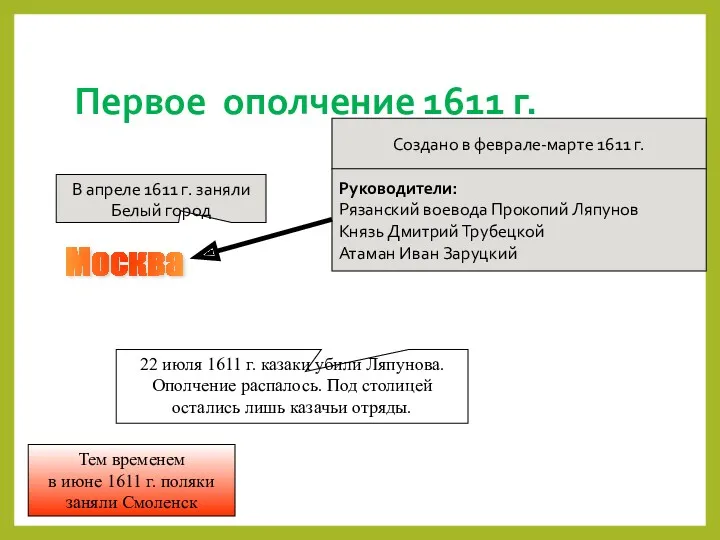 Первое ополчение 1611 г.

Создано в феврале-марте 1611 г.

Руководители:
Рязанский воевода Прокопий Ляпунов
Князь Дмитрий Трубецкой
Атаман Иван Заруцкий

В апреле 1611 г. заняли Белый город

Москва

22 июля 1611 г. казаки убили Ляпунова. Ополчение распалось. Под столицей остались лишь казачьи отряды.

Тем временем в июне 1611 г. поляки заняли Смоленск